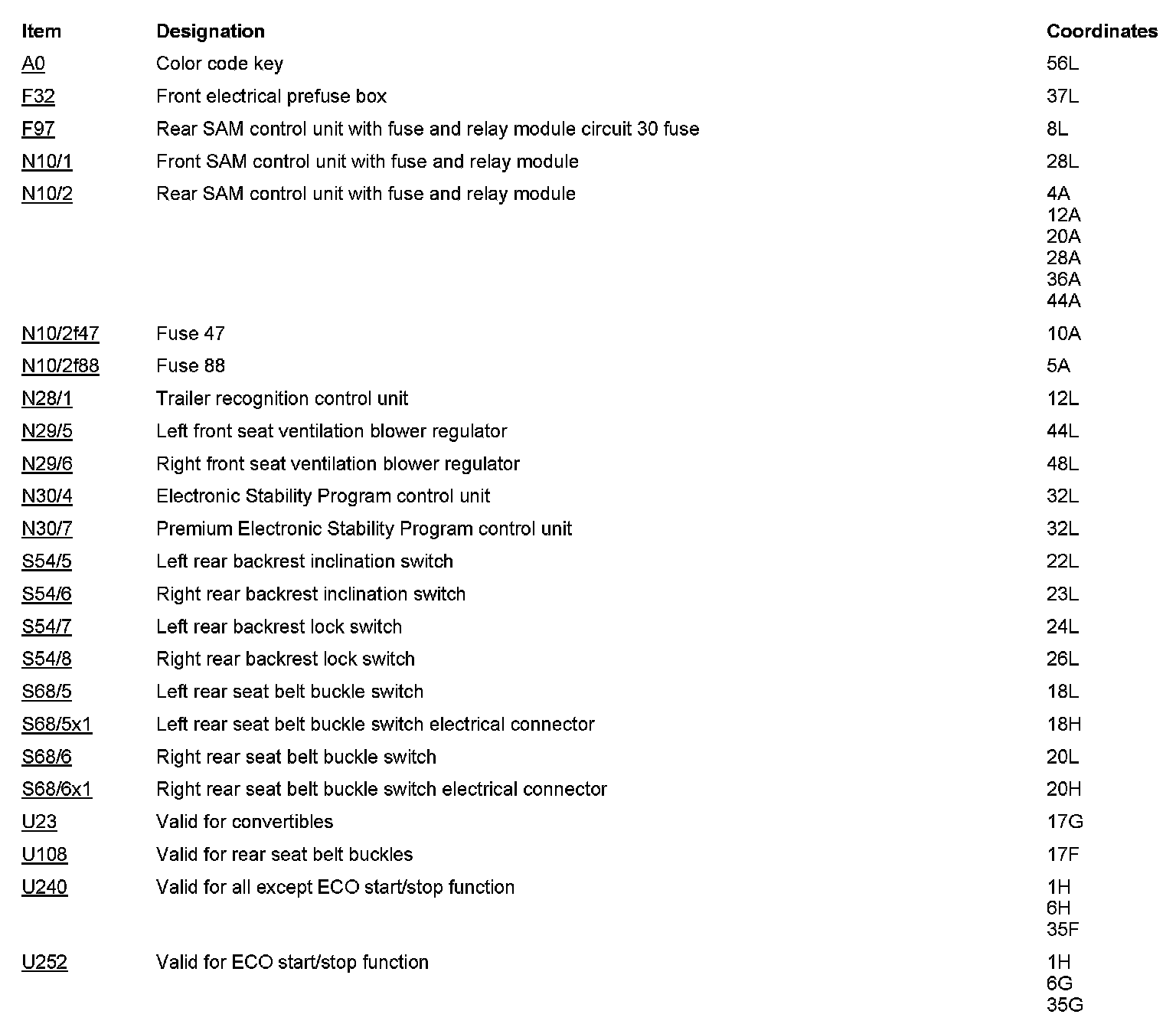 | Item | Designation | Coordinates |
|---|---|---|
| A0 | Color code key | 56L |
| F32 | Front electrical prefuse box | 37L |
| F97 | Rear SAM control unit with fuse and relay module circuit 30 fuse | 8L |
| N10/1 | Front SAM control unit with fuse and relay module | 28L |
| N10/2 | Rear SAM control unit with fuse and relay module | 4A 12A 20A 28A 36A 44A |
| N10/2f47 | Fuse 47 | 10A |
| N10/2f88 | Fuse 88 | 5A |
| N28/1 | Trailer recognition control unit | 12L |
| N29/5 | Left front seat ventilation blower regulator | 44L |
| N29/6 | Right front seat ventilation blower regulator | 48L |
| N30/4 | Electronic Stability Program control unit | 32L |
| N30/7 | Premium Electronic Stability Program control unit | 32L |
| S54/5 | Left rear backrest inclination switch | 22L |
| S54/6 | Right rear backrest inclination switch | 23L |
| S54/7 | Left rear backrest lock switch | 24L |
| S54/8 | Right rear backrest lock switch | 26L |
| S68/5 | Left rear seat belt buckle switch | 18L |
| S68/5x1 | Left rear seat belt buckle switch electrical connector | 18H |
| S68/6 | Right rear seat belt buckle switch | 20L |
| S68/6x1 | Right rear seat belt buckle switch electrical connector | 20H |
| U23 | Valid for convertibles | 17G |
| U108 | Valid for rear seat belt buckles | 17F |
| U240 | Valid for all except ECO start/stop function | 1H 6H 35F |
| U252 | Valid for ECO start/stop function | 1H 6G 35G |